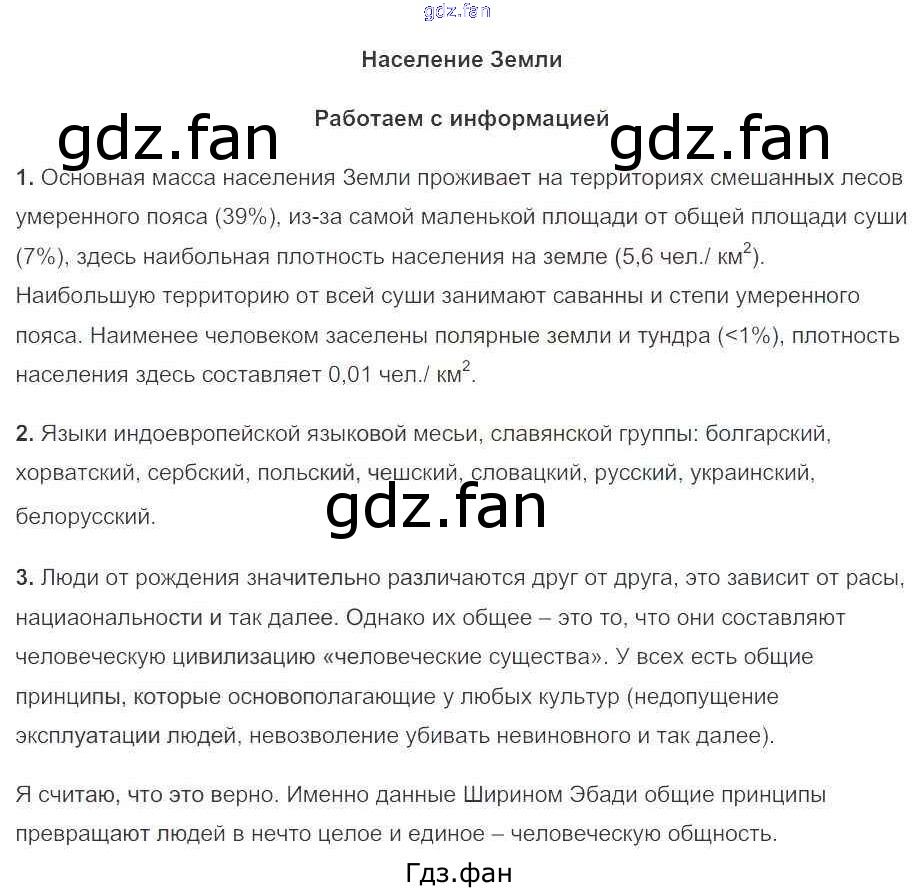 gdz.fan

Население Земли

Работаем с информацией

gdz.fan gdz.fan

1. Основная масса населения Земли проживает на территориях смешанных лесов умеренного пояса (39%), из-за самой маленькой площади от общей площади суши (7%), здесь наибольная плотность населения на земле (5,6 чел./ км$^2$). Наибольшую территорию от всей суши занимают саванны и степи умеренного пояса. Наименее человеком заселены полярные земли и тундра (<1%), плотность населения здесь составляет 0,01 чел./ км$^2$.

2. Языки индоевропейской языковой месьи, славянской группы: болгарский, хорватский, сербский, польский, чешский, словацкий, русский, украинский, белорусский.

gdz.fan

3. Люди от рождения значительно различаются друг от друга, это зависит от расы, нациаональности и так далее. Однако их общее – это то, что они составляют человеческую цивилизацию «человеческие существа». У всех есть общие принципы, которые основополагающие у любых культур (недопущение эксплуатации людей, невозволение убивать невиновного и так далее).

Я считаю, что это верно. Именно данные Ширином Эбади общие принципы превращают людей в нечто целое и единое – человеческую общность.

Гдз.фан